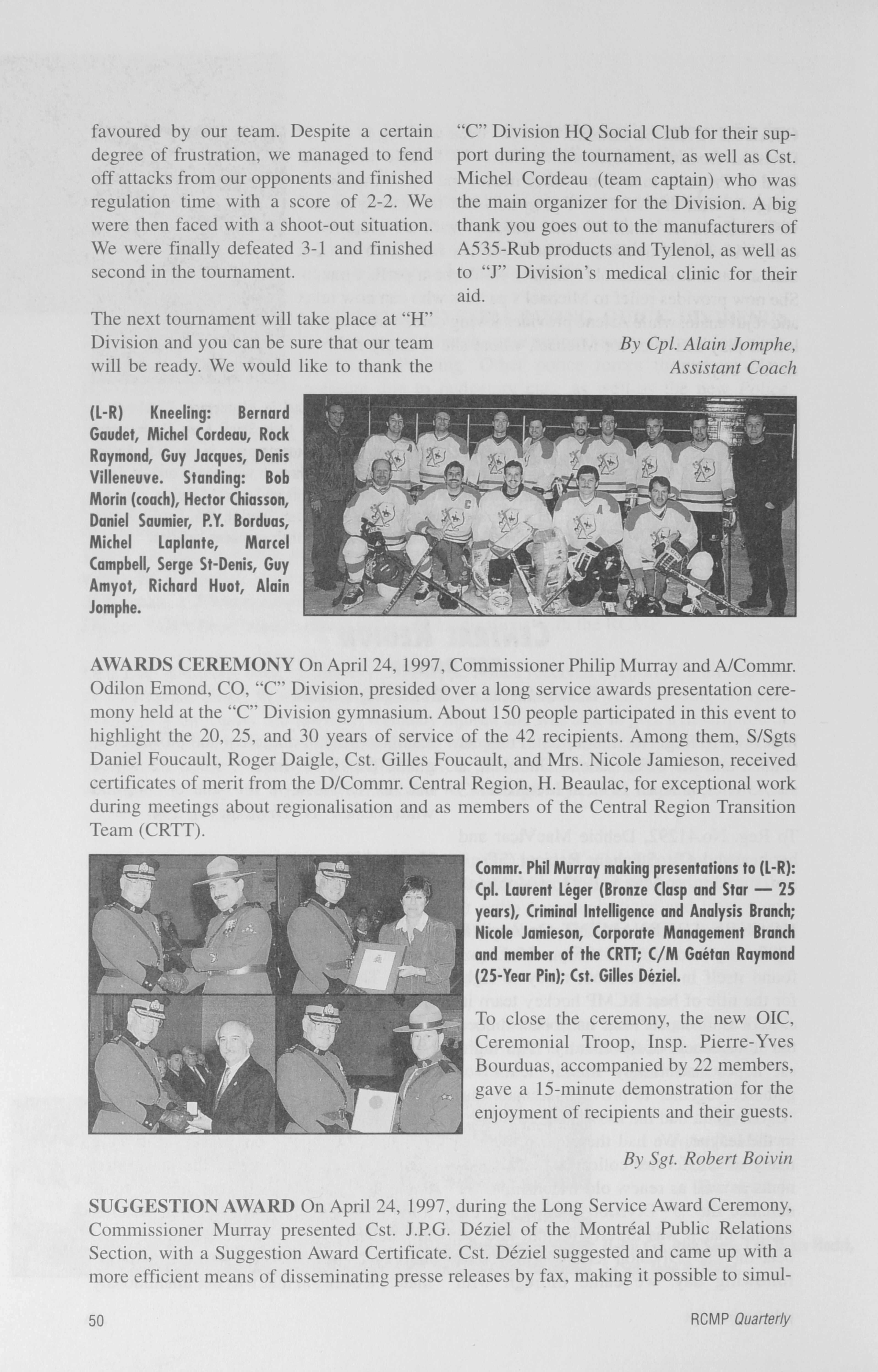 favoured by our team. Despite a certain degree of frustration, we managed to fend off attacks from our opponents and finished regulation time with a score of 2-2. We were then faced with a shoot-out situation. We were finally defeated 3-1 and finished second in the tournament.

The next tournament will take place at "H" Division and you can be sure that our team will be ready. We would like to thank the "C" Division HQ Social Club for their support during the tournament, as well as Cst. Michel Cordeau (team captain) who was the main organizer for the Division. A big thank you goes out to the manufacturers of A535-Rub products and Tylenol, as well as to "J" Division's medical clinic for their aid.

By Cpl. Alain Jomphe, Assistant Coach

(L-R) Kneeling: Bernard Gaudet, Michel Cordeau, Rock Raymond, Guy Jacques, Denis Villeneuve. Standing: Bob Morin (coach), Hector Chiasson, Daniel Saumier, P.Y. Borduas, Michel Laplante, Marcel Campbell, Serge St-Denis, Guy Amyot, Richard Huot, Alain Jomphe.

AWARDS CEREMONY On April 24, 1997, Commissioner Philip Murray and A/Commr. Odilon Emond, CO, "C" Division, presided over a long service awards presentation ceremony held at the "C" Division gymnasium. About 150 people participated in this event to highlight the 20, 25, and 30 years of service of the 42 recipients. Among them, S/Sgts Daniel Foucault, Roger Daigle, Cst. Gilles Foucault, and Mrs. Nicole Jamieson, received certificates of merit from the D/Commr. Central Region, H. Beaulac, for exceptional work during meetings about regionalisation and as members of the Central Region Transition Team (CRTT).

Commr. Phil Murray making presentations to (L-R): Cpl. Laurent Léger (Bronze Clasp and Star — 25 years), Criminal Intelligence and Analysis Branch; Nicole Jamieson, Corporate Management Branch and member of the CRTT; C/M Gaétan Raymond (25-Year Pin); Cst. Gilles Déziel.

To close the ceremony, the new OIC, Ceremonial Troop, Insp. Pierre-Yves Bourduas, accompanied by 22 members, gave a 15-minute demonstration for the enjoyment of recipients and their guests.

By Sgt. Robert Boivin

SUGGESTION AWARD On April 24, 1997, during the Long Service Award Ceremony, Commissioner Murray presented Cst. J.P.G. Déziel of the Montréal Public Relations Section, with a Suggestion Award Certificate. Cst. Déziel suggested and came up with a more efficient means of disseminating presse releases by fax, making it possible to simul-

50 RCMP Quarterly